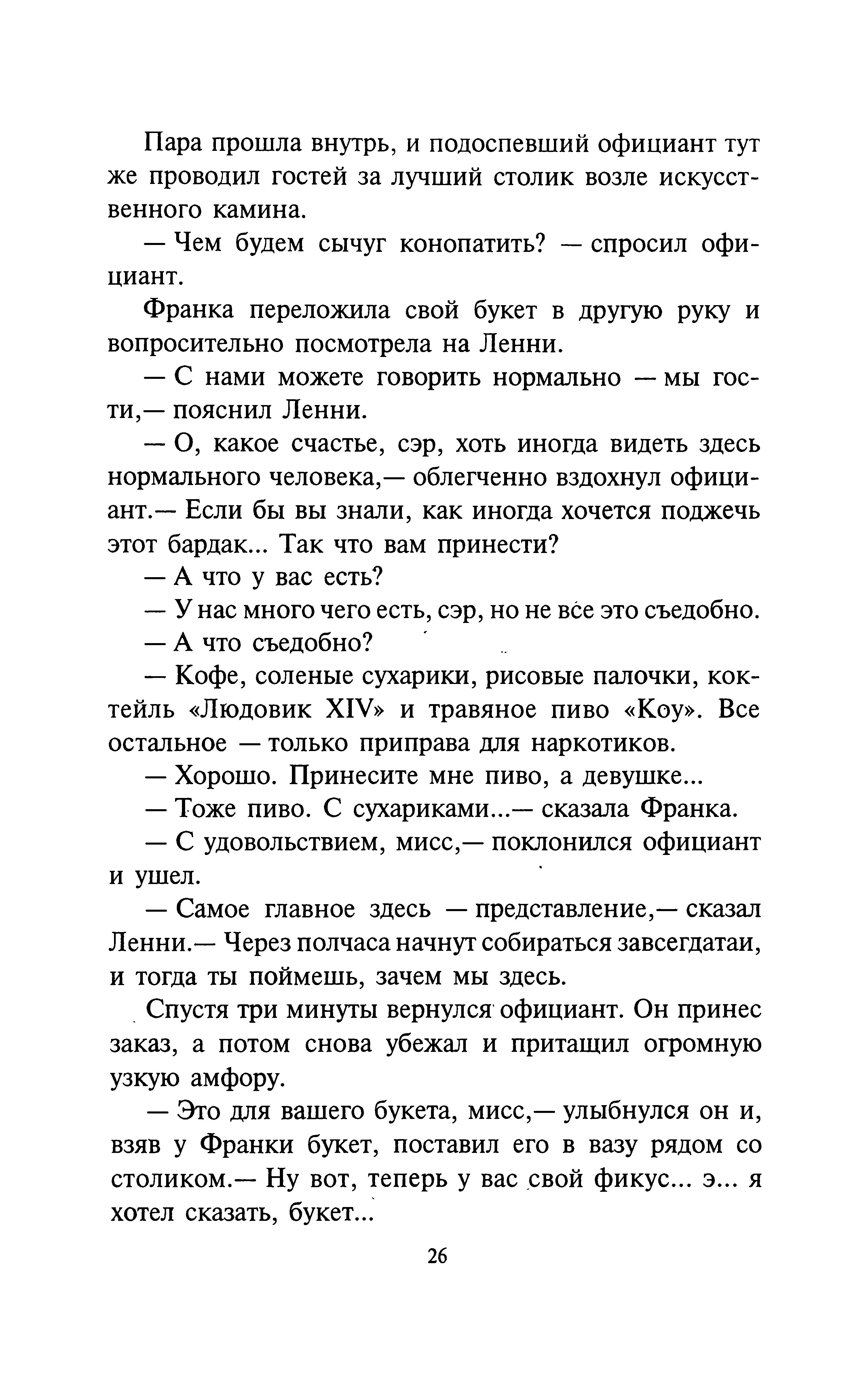 Пара прошла внутрь, и подоспевший официант тут же проводил гостей за лучший столик возле искусственного камина.

— Чем будем сычуг конопатить? — спросил официант.

Франка переложила свой букет в другую руку и вопросительно посмотрела на Ленни.

— С нами можете говорить нормально — мы гости,— пояснил Ленни.

— О, какое счастье, сэр, хоть иногда видеть здесь нормального человека,— облегченно вздохнул официант.— Если бы вы знали, как иногда хочется поджечь этот бардак... Так что вам принести?

— А что у вас есть?

— У нас много чего есть, сэр, но не все это съедобно.

— А что съедобно?

— Кофе, соленые сухарики, рисовые палочки, коктейль «Людовик XIV» и травяное пиво «Коу». Все остальное — только приправа для наркотиков.

— Хорошо. Принесите мне пиво, а девушке...

— Тоже пиво. С сухариками...— сказала Франка.

— С удовольствием, мисс,— поклонился официант и ушел.

— Самое главное здесь — представление,— сказал Ленни.— Через полчаса начнут собираться завсегдатаи, и тогда ты поймешь, зачем мы здесь.

Спустя три минуты вернулся официант. Он принес заказ, а потом снова убежал и притащил огромную узкую амфору.

— Это для вашего букета, мисс,— улыбнулся он и, взяв у Франки букет, поставил его в вазу рядом со столиком.— Ну вот, теперь у вас свой фикус... э... я хотел сказать, букет...

26